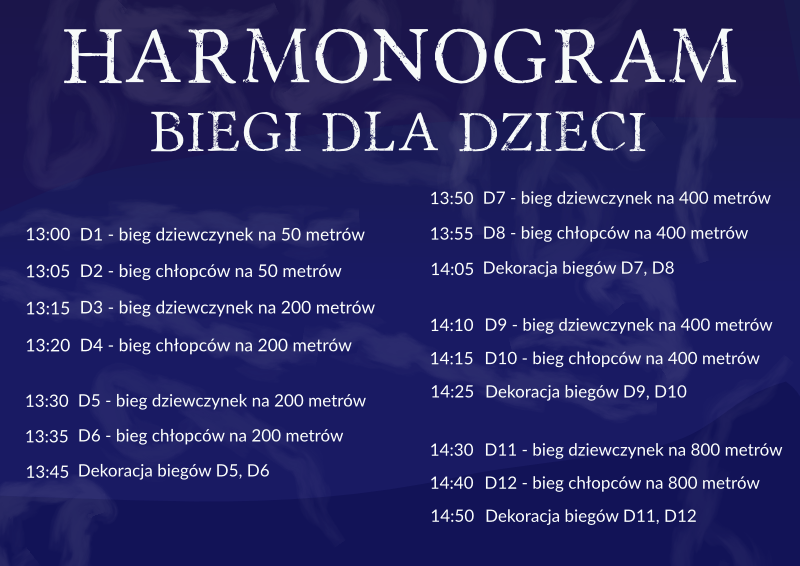 HARMONOGRAM
BIEGI DLA DZIECI

13:00 D1 - bieg dziewczynek na 50 metrów
13:05 D2 - bieg chłopców na 50 metrów
13:15 D3 - bieg dziewczynek na 200 metrów
13:20 D4 - bieg chłopców na 200 metrów

13:30 D5 - bieg dziewczynek na 200 metrów
13:35 D6 - bieg chłopców na 200 metrów
13:45 Dekoracja biegów D5, D6

13:50 D7 - bieg dziewczynek na 400 metrów
13:55 D8 - bieg chłopców na 400 metrów
14:05 Dekoracja biegów D7, D8

14:10 D9 - bieg dziewczynek na 400 metrów
14:15 D10 - bieg chłopców na 400 metrów
14:25 Dekoracja biegów D9, D10

14:30 D11 - bieg dziewczynek na 800 metrów
14:40 D12 - bieg chłopców na 800 metrów
14:50 Dekoracja biegów D11, D12